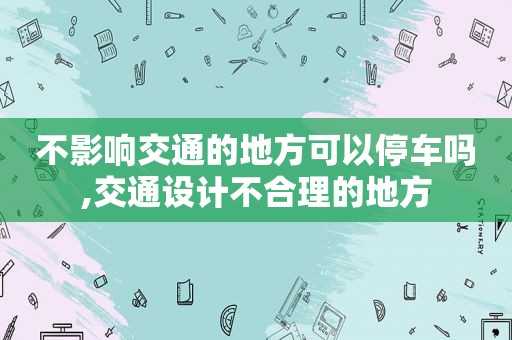 不影响交通的地方可以停车吗,交通设计不合理的地方

STATIONERY